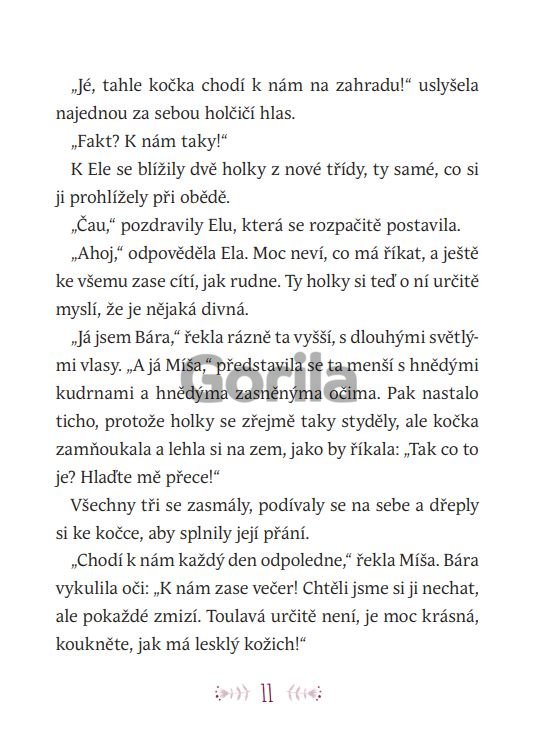 „Jé, tahle kočka chodí k nám na zahradu!“ uslyšela najednou za sebou holčičí hlas.

„Fakt? K nám taky!“

K Ele se blížily dvě holky z nové třídy, ty samé, co si ji prohlížely při obědě.

„Čau,“ pozdravily Elu, která se rozpačitě postavila.

„Ahoj,“ odpověděla Ela. Moc neví, co má říkat, a ještě ke všemu zase cítí, jak rudne. Ty holky si teď o ní určitě myslí, že je nějaká divná.

„Já jsem Bára,“ řekla rázně ta vyšší, s dlouhými světlými vlasy. „A já Míša,“ představila se ta menší s hnědými kudrnami a hnědýma zasněnýma očima. Pak nastalo ticho, protože holky se zřejmě taky styděly, ale kočka zamňoukala a lehla si na zem, jako by říkala: „Tak co to je? Hlaďte mě přece!“

Všechny tři se zasmály, podívaly se na sebe a dřeply si ke kočce, aby splnily její přání.

„Chodí k nám každý den odpoledne,“ řekla Míša. Bára vykulila oči: „K nám zase večer! Chtěli jsme si ji nechat, ale pokaždé zmizí. Toulavá určitě není, je moc krásná, koukněte, jak má lesklý kožich!“

Gorila

11